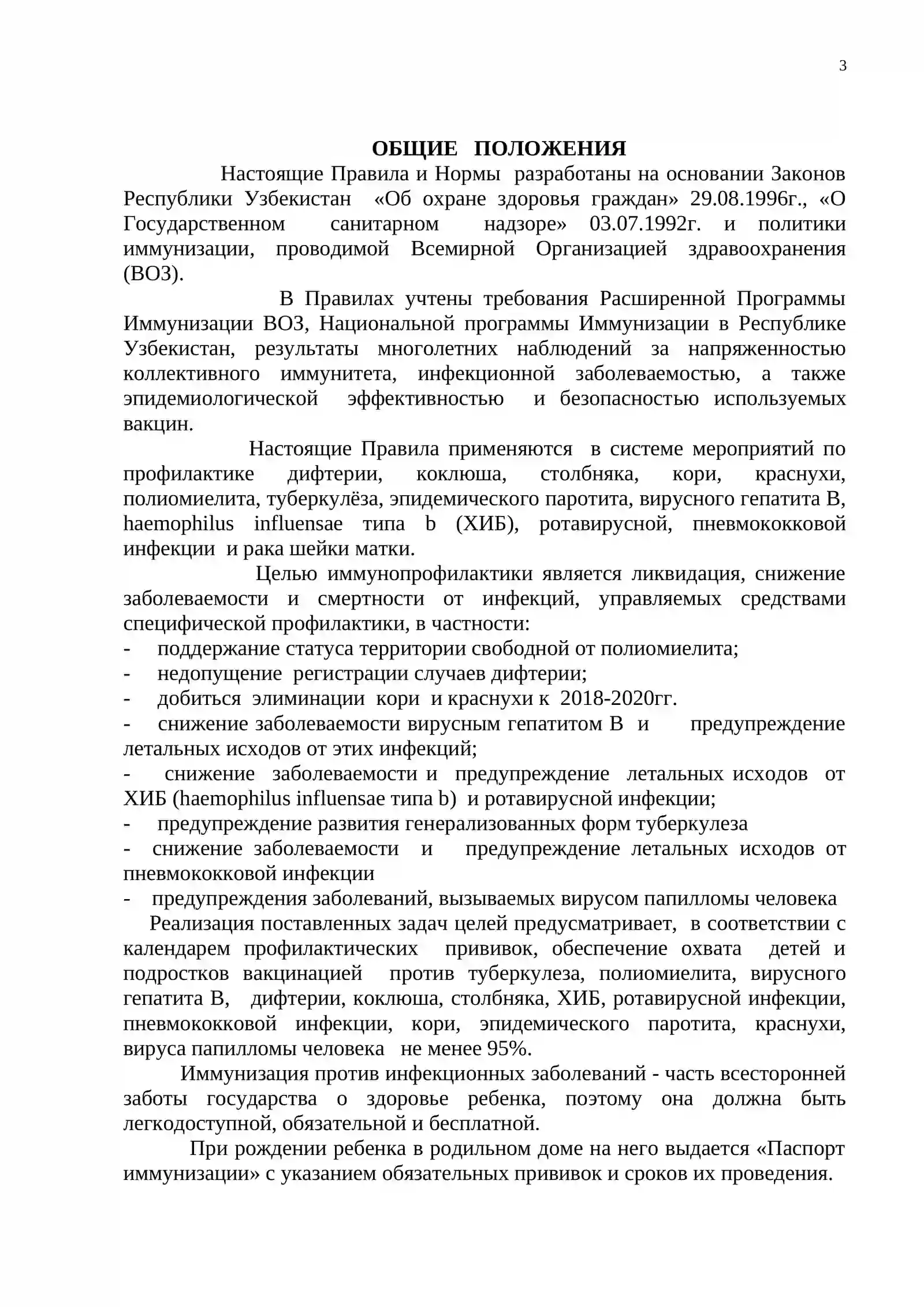 3

ОБЩИЕ ПОЛОЖЕНИЯ

Настоящие Правила и Нормы разработаны на основании Законов Республики Узбекистан «Об охране здоровья граждан» 29.08.1996г., «О Государственном санитарном надзоре» 03.07.1992г. и политики иммунизации, проводимой Всемирной Организацией здравоохранения (ВОЗ).

В Правилах учтены требования Расширенной Программы Иммунизации ВОЗ, Национальной программы Иммунизации в Республике Узбекистан, результаты многолетних наблюдений за напряженностью коллективного иммунитета, инфекционной заболеваемостью, а также эпидемиологической эффективностью и безопасностью используемых вакцин.

Настоящие Правила применяются в системе мероприятий по профилактике дифтерии, коклюша, столбняка, кори, краснухи, полиомиелита, туберкулёза, эпидемического паротита, вирусного гепатита В, haemophilus influensae типа b (ХИБ), ротавирусной, пневмококковой инфекции и рака шейки матки.

Целью иммунопрофилактики является ликвидация, снижение заболеваемости и смертности от инфекций, управляемых средствами специфической профилактики, в частности:
- поддержание статуса территории свободной от полиомиелита;
- недопущение регистрации случаев дифтерии;
- добиться элиминации кори и краснухи к 2018-2020гг.
- снижение заболеваемости вирусным гепатитом В и предупреждение летальных исходов от этих инфекций;
- снижение заболеваемости и предупреждение летальных исходов от ХИБ (haemophilus influensae типа b) и ротавирусной инфекции;
- предупреждение развития генерализованных форм туберкулеза
- снижение заболеваемости и предупреждение летальных исходов от пневмококковой инфекции
- предупреждения заболеваний, вызываемых вирусом папилломы человека

Реализация поставленных задач целей предусматривает, в соответствии с календарем профилактических прививок, обеспечение охвата детей и подростков вакцинацией против туберкулеза, полиомиелита, вирусного гепатита В, дифтерии, коклюша, столбняка, ХИБ, ротавирусной инфекции, пневмококковой инфекции, кори, эпидемического паротита, краснухи, вируса папилломы человека не менее 95%.

Иммунизация против инфекционных заболеваний - часть всесторонней заботы государства о здоровье ребенка, поэтому она должна быть легкодоступной, обязательной и бесплатной.

При рождении ребенка в родильном доме на него выдается «Паспорт иммунизации» с указанием обязательных прививок и сроков их проведения.